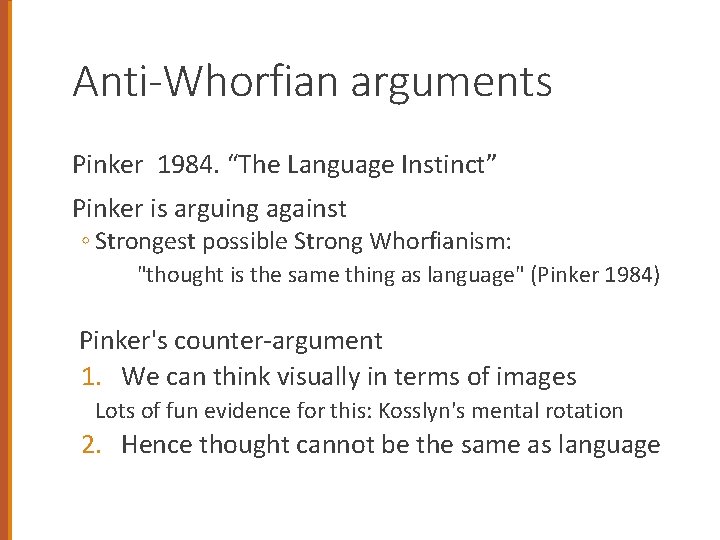 Anti-Whorfian arguments

Pinker 1984. “The Language Instinct”

Pinker is arguing against
◦ Strongest possible Strong Whorfianism:
"thought is the same thing as language" (Pinker 1984)

Pinker's counter-argument
1. We can think visually in terms of images
Lots of fun evidence for this: Kosslyn's mental rotation
2. Hence thought cannot be the same as language